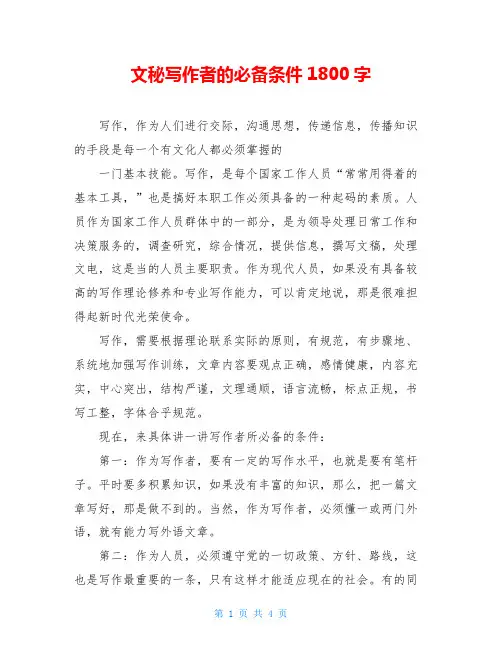 文秘写作者的必备条件 1800 字

写作，作为人们进行交际，沟通思想，传递信息，传播知识的手段是每一个有文化人都必须掌握的

一门基本技能。写作，是每个国家工作人员“常常用得着的基本工具，”也是搞好本职工作必须具备的一种起码的素质。人员作为国家工作人员群体中的一部分，是为领导处理日常工作和决策服务的，调查研究，综合情况，提供信息，撰写文稿，处理文电，这是当的人员主要职责。作为现代人员，如果没有具备较高的写作理论修养和专业写作能力，可以肯定地说，那是很难担得起新时代光荣使命。

写作，需要根据理论联系实际的原则，有规范，有步骤地、系统地加强写作训练，文章内容要观点正确，感情健康，内容充实，中心突出，结构严谨，文理通顺，语言流畅，标点正规，书写工整，字体合乎规范。

现在，来具体讲一讲写作者所必备的条件：

第一：作为写作者，要有一定的写作水平，也就是要有笔杆子。平时要多积累知识，如果没有丰富的知识，那么，把一篇文章写好，那是做不到的。当然，作为写作者，必须懂一或两门外语，就有能力写外语文章。

第二：作为人员，必须遵守党的一切政策、方针、路线，这也是写作最重要的一条，只有这样才能适应现在的社会。有的同

第 1 页 共 4 页